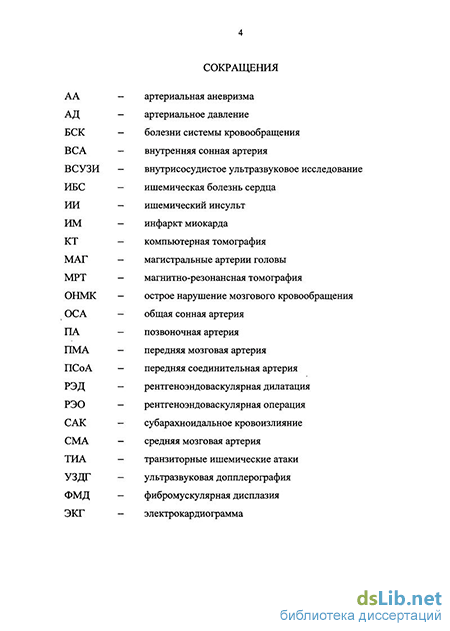 4

СОКРАЩЕНИЯ

АА – артериальная аневризма
АД – артериальное давление
БСК – болезни системы кровообращения
ВСА – внутренняя сонная артерия
ВСУЗИ – внутрисосудистое ультразвуковое исследование
ИБС – ишемическая болезнь сердца
ИИ – ишемический инсульт
ИМ – инфаркт миокарда
КТ – компьютерная томография
МАГ – магистральные артерии головы
МРТ – магнитно-резонансная томография
ОНМК – острое нарушение мозгового кровообращения
ОСА – общая сонная артерия
ПА – позвоночная артерия
ПМА – передняя мозговая артерия
ПСоА – передняя соединительная артерия
РЭД – рентгеноэндоваскулярная дилатация
РЭО – рентгеноэндоваскулярная операция
САК – субарахноидальное кровоизлияние
СМА – средняя мозговая артерия
ТИА – транзиторные ишемические атаки
УЗДГ – ультразвуковая допплерография
ФМД – фибромускулярная дисплазия
ЭКГ – электрокардиограмма

dsLib.net
библиотека диссертаций